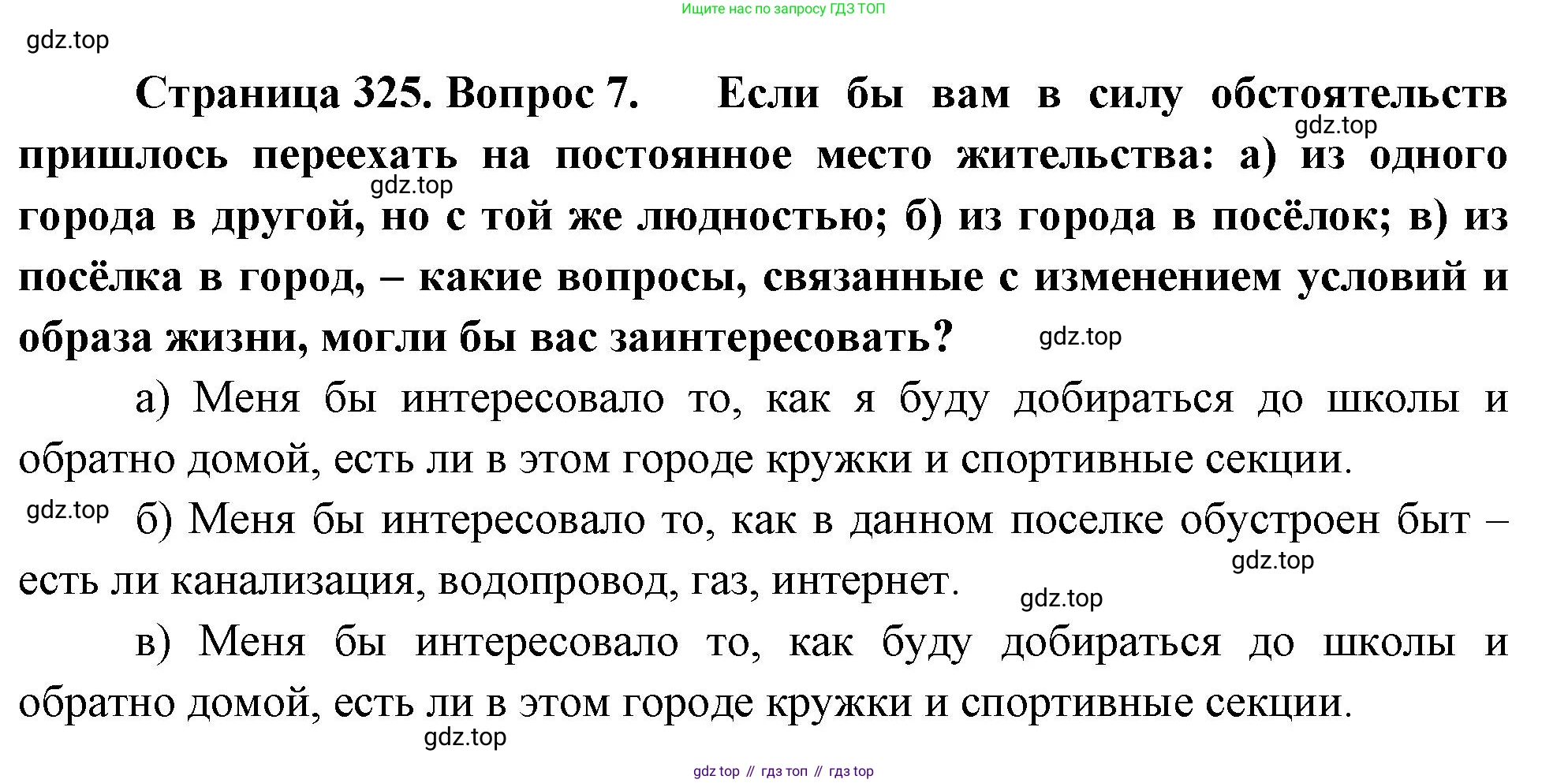 Ищите нас по запросу ГДЗ ТОП

gdz.top

Страница 325. Вопрос 7. Если бы вам в силу обстоятельств пришлось переехать на постоянное место жительства: а) из одного города в другой, но с той же людностью; б) из города в посёлок; в) из посёлка в город, – какие вопросы, связанные с изменением условий и образа жизни, могли бы вас заинтересовать?

gdz.top

gdz.top

gdz.top

а) Меня бы интересовало то, как я буду добираться до школы и обратно домой, есть ли в этом городе кружки и спортивные секции.

gdz.top

б) Меня бы интересовало то, как в данном поселке обустроен быт – есть ли канализация, водопровод, газ, интернет.

gdz.top

gdz.top

в) Меня бы интересовало то, как буду добираться до школы и обратно домой, есть ли в этом городе кружки и спортивные секции.

gdz.top

gdz top // гдз топ // гдз top